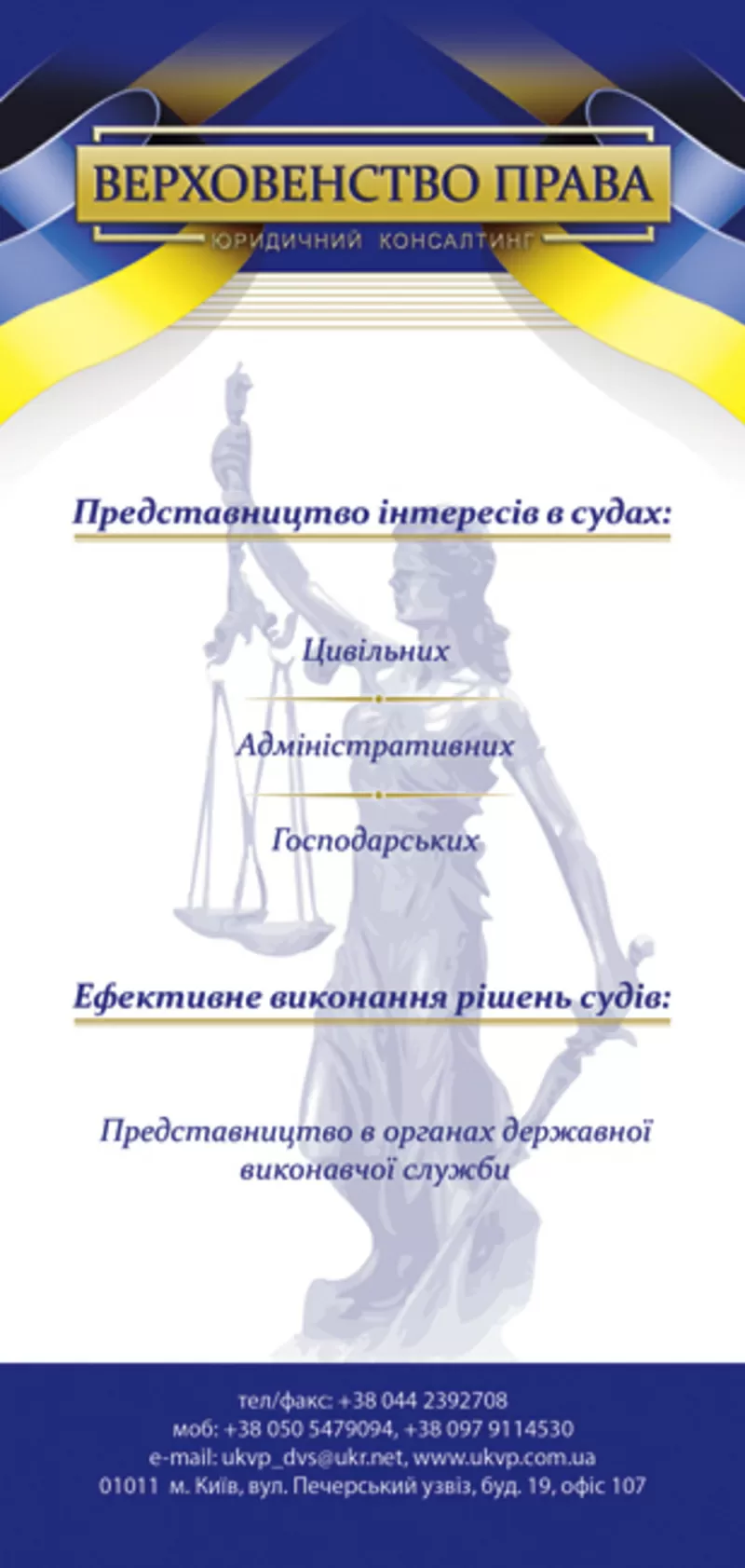 ВЕРХОВЕНСТВО ПРАВА
ЮРИДИЧНИЙ КОНСАЛТИНГ

Представництво інтересів в судах:

Цивільних

Адміністративних

Господарських

Ефективне виконання рішень судів:

Представництво в органах державної виконавчої служби

тел/факс: +38 044 2392708
моб: +38 050 5479094, +38 097 9114530
e-mail: ukvp_dvs@ukr.net, www.ukvp.com.ua
01011 м. Київ, вул. Печерський узвіз, буд. 19, офіс 107